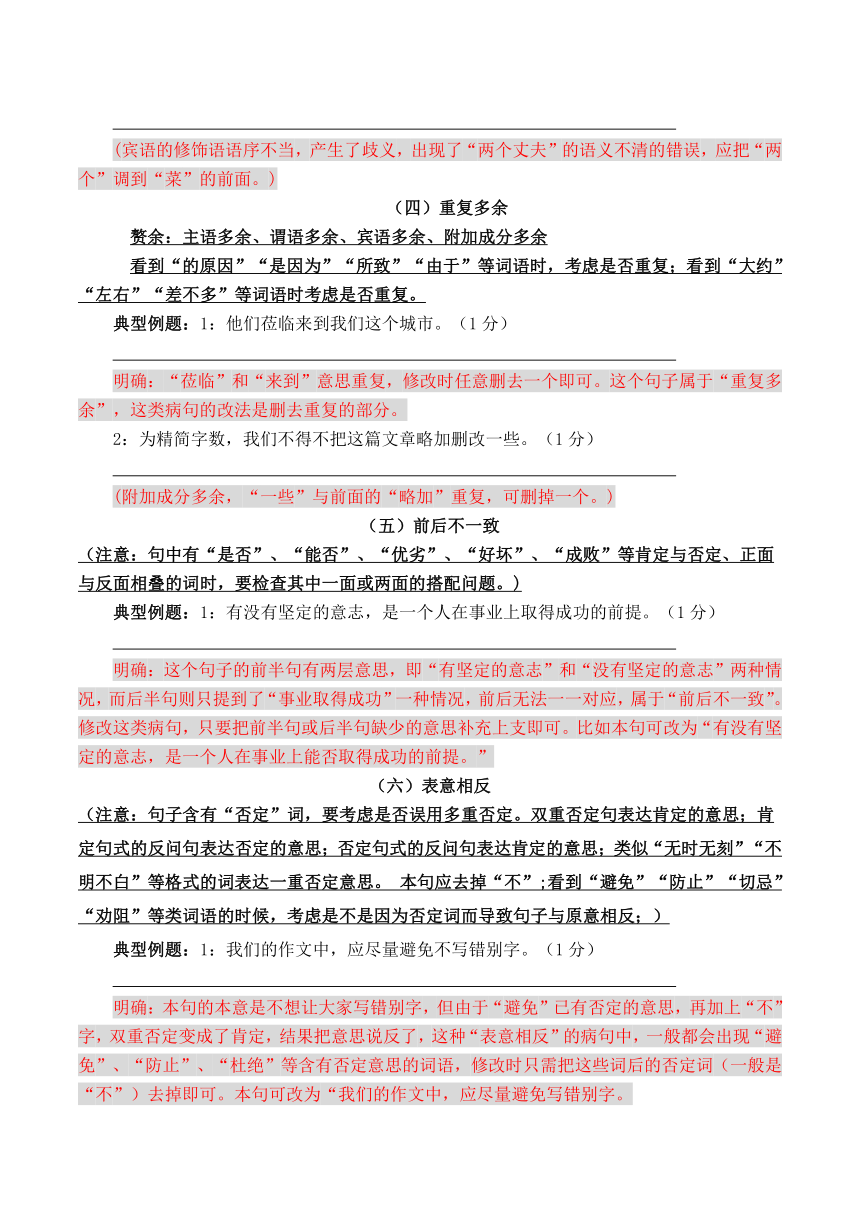 （宾语的修饰语语序不当，产生了歧义，出现了“两个丈夫”的语义不清的错误，应把“两个”调到“菜”的前面。）

（四）重复多余

赘余：主语多余、谓语多余、宾语多余、附加成分多余

看到“的原因”“是因为”“所致”“由于”等词语时，考虑是否重复；看到“大约”“左右”“差不多”等词语时考虑是否重复。

典型例题：1：他们莅临来到我们这个城市。（1分）

明确：“莅临”和“来到”意思重复，修改时任意删去一个即可。这个句子属于“重复多余”，这类病句的改法是删去重复的部分。

2：为精简字数，我们不得不把这篇文章略加删改一些。（1分）

（附加成分多余，“一些”与前面的“略加”重复，可删掉一个。）

（五）前后不一致

（注意：句中有“是否”、“能否”、“优劣”、“好坏”、“成败”等肯定与否定、正面与反面相叠的词时，要检查其中一面或两面的搭配问题。）

典型例题：1：有没有坚定的意志，是一个人在事业上取得成功的前提。（1分）

明确：这个句子的前半句有两层意思，即“有坚定的意志”和“没有坚定的意志”两种情况，而后半句则只提到了“事业取得成功”一种情况，前后无法一一对应，属于“前后不一致”。修改这类病句，只要把前半句或后半句缺少的意思补充上支即可。比如本句可改为“有没有坚定的意志，是一个人在事业上能否取得成功的前提。”

（六）表意相反

（注意：句子含有“否定”词，要考虑是否误用多重否定。双重否定句表达肯定的意思；肯定句式的反问句表达否定的意思；否定句式的反问句表达肯定的意思；类似“无时无刻”“不明不白”等格式的词表达一重否定意思。 本句应去掉“不”；看到“避免”“防止”“切忌”“劝阻”等类词语的时候，考虑是不是因为否定词而导致句子与原意相反；）

典型例题：1：我们的作文中，应尽量避免不写错别字。（1分）

明确：本句的本意是不想让大家写错别字，但由于“避免”已有否定的意思，再加上“不”字，双重否定变成了肯定，结果把意思说反了，这种“表意相反”的病句中，一般都会出现“避免”、“防止”、“杜绝”等含有否定意思的词语，修改时只需把这些词后的否定词（一般是“不”）去掉即可。本句可改为“我们的作文中，应尽量避免写错别字。